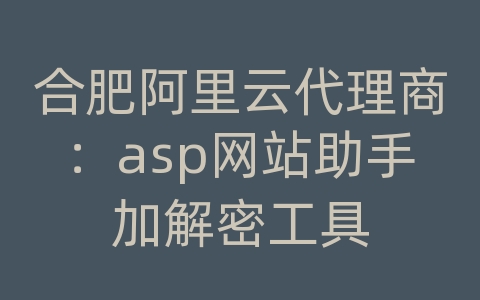 合肥阿里云代理商：asp网站助手加解密工具